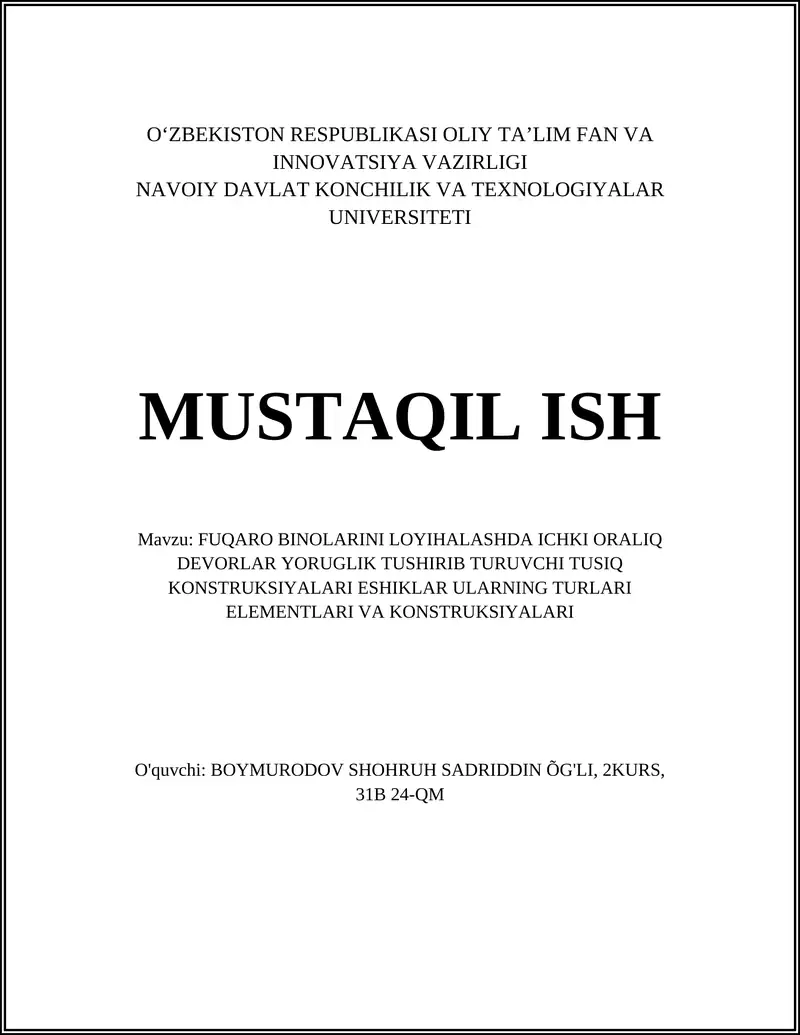 O‘ZBEKISTON RESPUBLIKASI OLIY TA’LIM FAN VA INNOVATSIYA VAZIRLIGI
NAVOIY DAVLAT KONCHILIK VA TEXNOLOGIYALAR UNIVERSITETI

MUSTAQIL ISH

Mavzu: FUQARO BINOLARINI LOYIHALASHDA ICHKI ORALIQ DEVORLAR YORUGLIK TUSHIRIB TURUVCHI TUSIQ KONSTRUKSIYALARI ESHIKLAR ULARNING TURLARI ELEMENTLARI VA KONSTRUKSIYALARI

O'quvchi: BOYMURODOV SHOHRUH SADRIDDIN ÕG'LI, 2KURS, 31B 24-QM